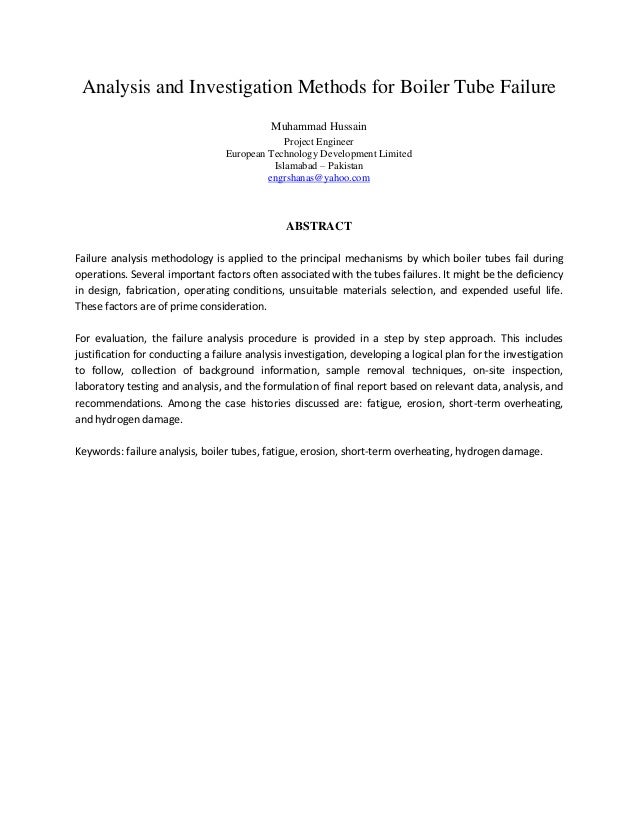 Analysis and Investigation Methods for Boiler Tube Failure

Muhammad Hussain
Project Engineer
European Technology Development Limited
Islamabad – Pakistan
engrshanas@yahoo.com

ABSTRACT

Failure analysis methodology is applied to the principal mechanisms by which boiler tubes fail during operations. Several important factors often associated with the tubes failures. It might be the deficiency in design, fabrication, operating conditions, unsuitable materials selection, and expended useful life. These factors are of prime consideration.

For evaluation, the failure analysis procedure is provided in a step by step approach. This includes justification for conducting a failure analysis investigation, developing a logical plan for the investigation to follow, collection of background information, sample removal techniques, on-site inspection, laboratory testing and analysis, and the formulation of final report based on relevant data, analysis, and recommendations. Among the case histories discussed are: fatigue, erosion, short-term overheating, and hydrogen damage.

Keywords: failure analysis, boiler tubes, fatigue, erosion, short-term overheating, hydrogen damage.